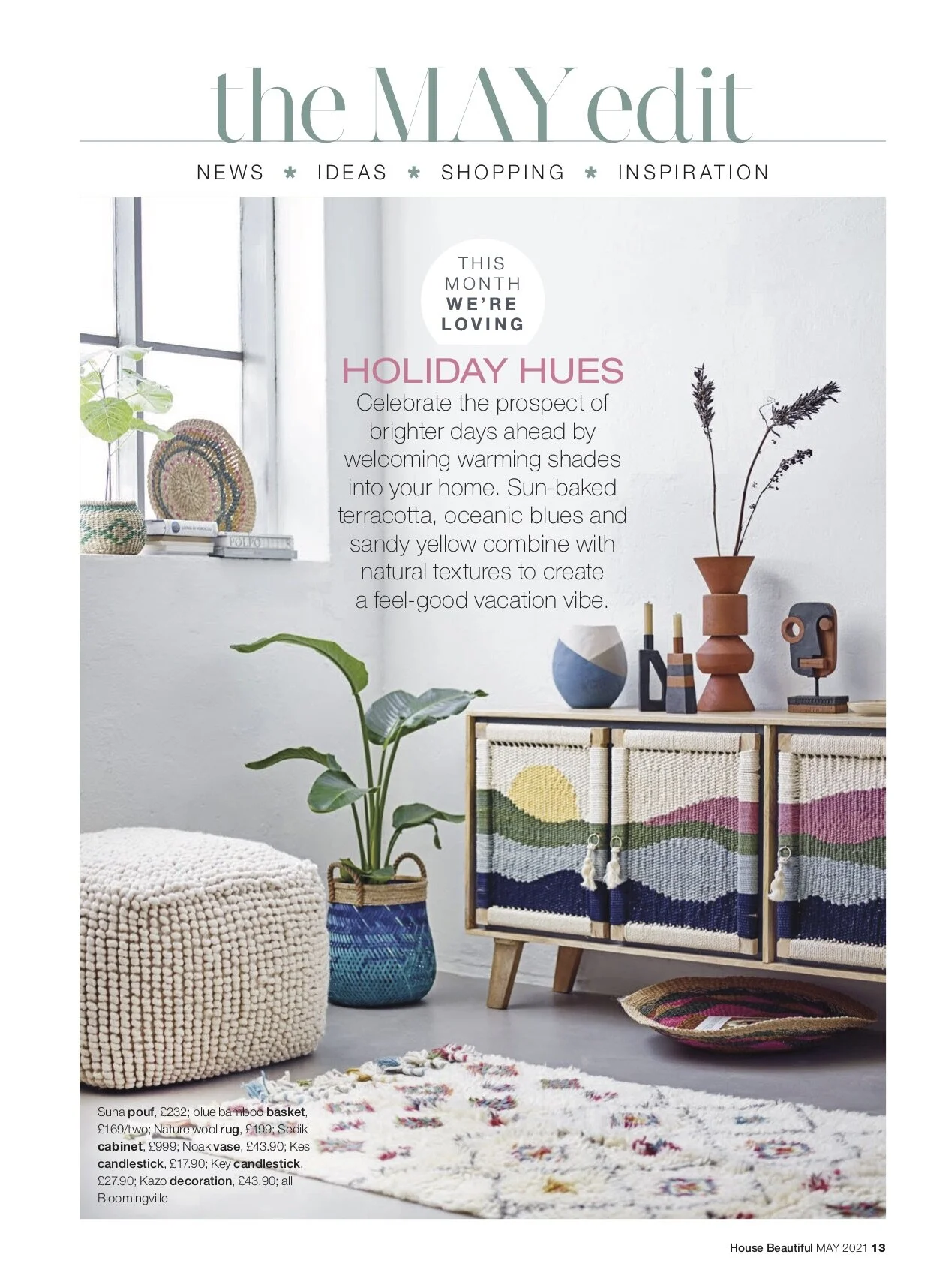 the MAY edit

NEWS * IDEAS * SHOPPING * INSPIRATION

THIS MONTH WE'RE LOVING

HOLIDAY HUES

Celebrate the prospect of brighter days ahead by welcoming warming shades into your home. Sun-baked terracotta, oceanic blues and sandy yellow combine with natural textures to create a feel-good vacation vibe.

Suna pouf, £232; blue bamboo basket, £169/two; Nature wool rug, £199; Sedik cabinet, £999; Noak vase, £43.90; Kes candlestick, £17.90; Key candlestick, £27.90; Kazo decoration, £43.90; all Bloomingville

House Beautiful MAY 2021 13